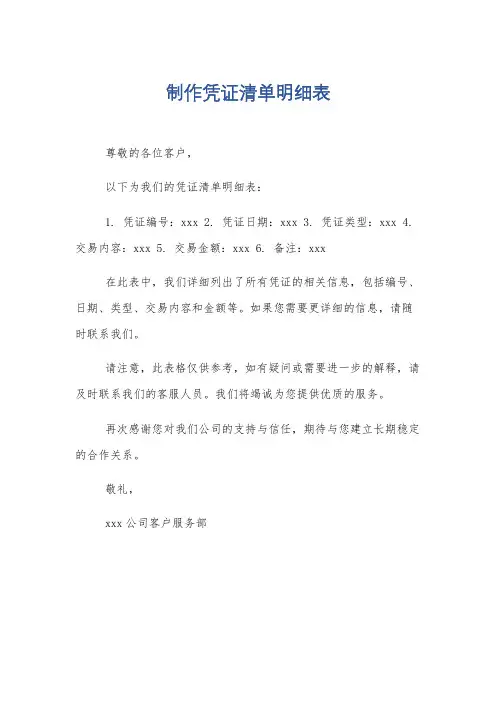 制作凭证清单明细表

尊敬的各位客户，

以下为我们的凭证清单明细表：

1. 凭证编号：xxx 2. 凭证日期：xxx 3. 凭证类型：xxx 4. 交易内容：xxx 5. 交易金额：xxx 6. 备注：xxx

在此表中，我们详细列出了所有凭证的相关信息，包括编号、日期、类型、交易内容和金额等。如果您需要更详细的信息，请随时联系我们。

请注意，此表格仅供参考，如有疑问或需要进一步的解释，请及时联系我们的客服人员。我们将竭诚为您提供优质的服务。

再次感谢您对我们公司的支持与信任，期待与您建立长期稳定的合作关系。

敬礼，

xxx 公司客户服务部